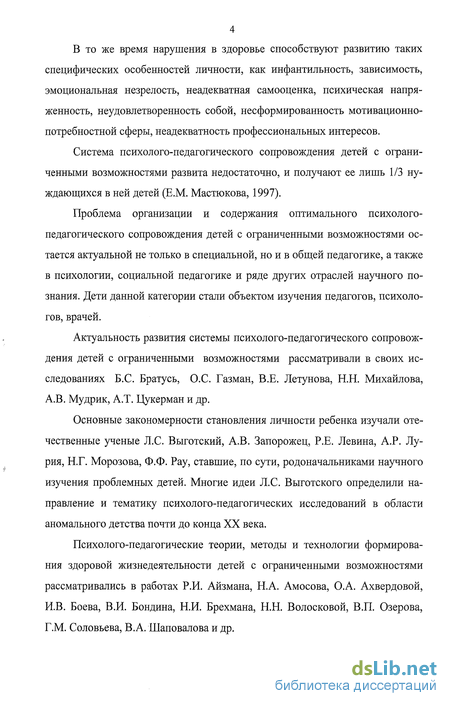 4

В то же время нарушения в здоровье способствуют развитию таких специфических особенностей личности, как инфантильность, зависимость, эмоциональная незрелость, неадекватная самооценка, психическая напряженность, неудовлетворенность собой, несформированность мотивационно-потребностной сферы, неадекватность профессиональных интересов.

Система психолого-педагогического сопровождения детей с ограниченными возможностями развита недостаточно, и получают ее лишь 1/3 нуждающихся в ней детей (Е.М. Мастюкова, 1997).

Проблема организации и содержания оптимального психолого-педагогического сопровождения детей с ограниченными возможностями остается актуальной не только в специальной, но и в общей педагогике, а также в психологии, социальной педагогике и ряде других отраслей научного познания. Дети данной категории стали объектом изучения педагогов, психологов, врачей.

Актуальность развития системы психолого-педагогического сопровождения детей с ограниченными возможностями рассматривали в своих исследованиях Б.С. Братусь, О.С. Газман, В.Е. Летунова, Н.Н. Михайлова, А.В. Мудрик, А.Т. Цукерман и др.

Основные закономерности становления личности ребенка изучали отечественные ученые Л.С. Выготский, А.В. Запорожец, Р.Е. Левина, А.Р. Лурия, Н.Г. Морозова, Ф.Ф. Рау, ставшие, по сути, родоначальниками научного изучения проблемных детей. Многие идеи Л.С. Выготского определили направление и тематику психолого-педагогических исследований в области аномального детства почти до конца XX века.

Психолого-педагогические теории, методы и технологии формирования здоровой жизнедеятельности детей с ограниченными возможностями рассматривались в работах Р.И. Айзмана, Н.А. Амосова, О.А. Ахвердовой, И.В. Боева, В.И. Бондина, Н.И. Брехмана, Н.Н. Волосковой, В.П. Озерова, Г.М. Соловьева, В.А. Шаповалова и др.

dsLib.net
библиотека диссертаций